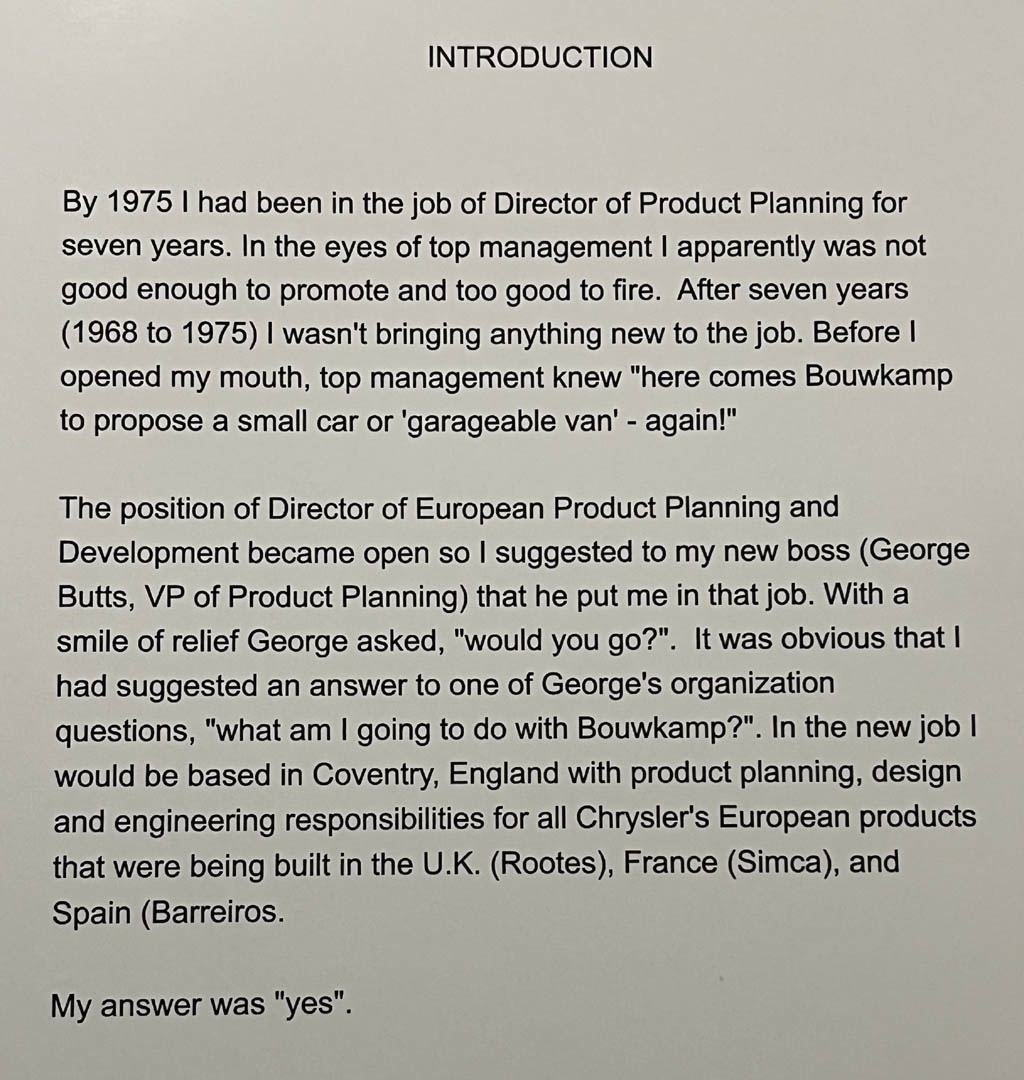 INTRODUCTION

By 1975 I had been in the job of Director of Product Planning for seven years. In the eyes of top management I apparently was not good enough to promote and too good to fire. After seven years (1968 to 1975) I wasn't bringing anything new to the job. Before I opened my mouth, top management knew "here comes Bouwkamp to propose a small car or 'garageable van' - again!"

The position of Director of European Product Planning and Development became open so I suggested to my new boss (George Butts, VP of Product Planning) that he put me in that job. With a smile of relief George asked, "would you go?". It was obvious that I had suggested an answer to one of George's organization questions, "what am I going to do with Bouwkamp?". In the new job I would be based in Coventry, England with product planning, design and engineering responsibilities for all Chrysler's European products that were being built in the U.K. (Rootes), France (Simca), and Spain (Barreiros.

My answer was "yes".